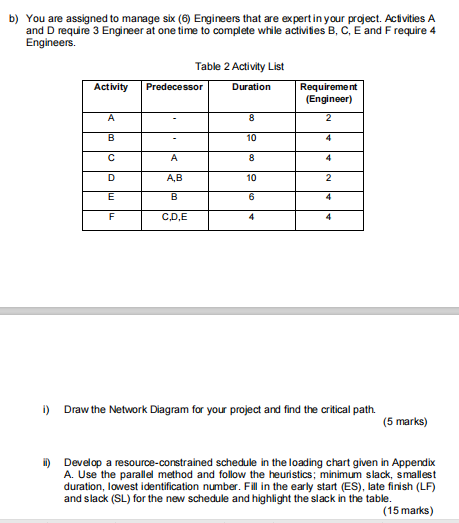 b) You are assigned to manage six (6) Engineers that are expert in your project. Activities A and D require 3 Engineer at one time to complete while activities B, C, E and F require 4 Engineers.

Table 2 Activity List

| Activity | Predecessor | Duration | Requirement (Engineer) |
|---|---|---|---|
| A | - | 8 | 2 |
| B | - | 10 | 4 |
| C | A | 8 | 4 |
| D | A,B | 10 | 2 |
| E | B | 6 | 4 |
| F | C,D,E | 4 | 4 |

i) Draw the Network Diagram for your project and find the critical path.
(5 marks)

ii) Develop a resource-constrained schedule in the loading chart given in Appendix A. Use the parallel method and follow the heuristics; minimum slack, smallest duration, lowest identification number. Fill in the early start (ES), late finish (LF) and slack (SL) for the new schedule and highlight the slack in the table.
(15 marks)